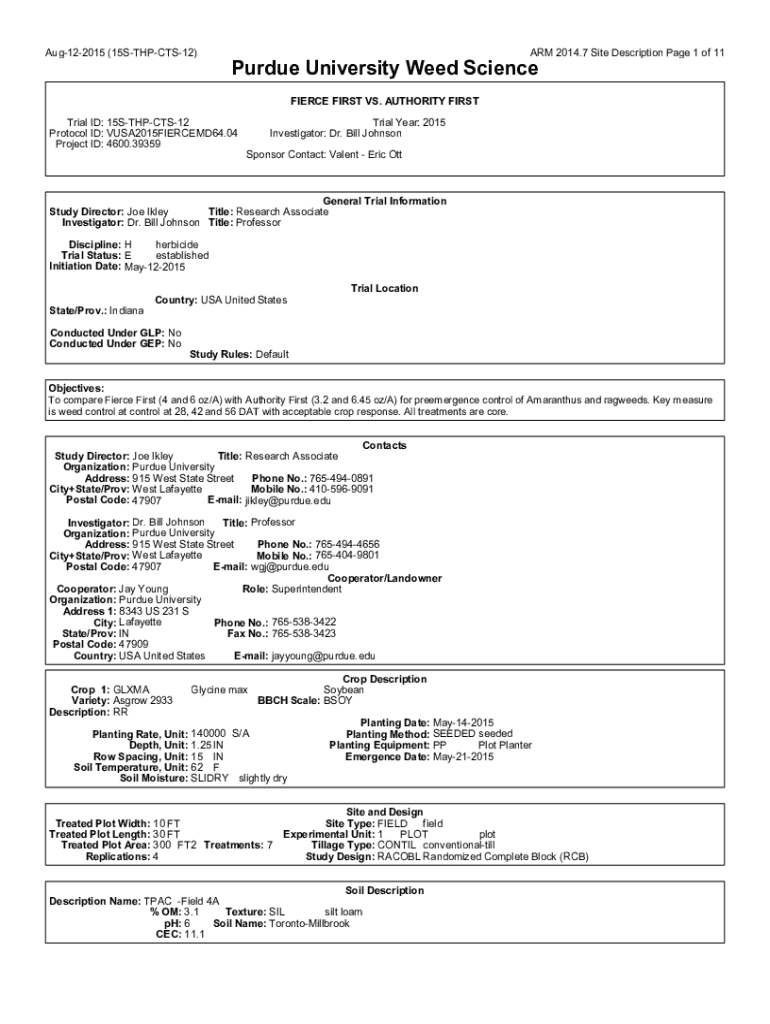 Aug-12-2015 (15S-THP-CTS-12)

ARM 2014.7 Site Description Page 1 of 11

Purdue University Weed Science

FIERCE FIRST VS. AUTHORITY FIRST

Trial ID: 15S-THP-CTS-12
Protocol ID: VUSA2015FIERCEMD64.04
Project ID: 4600.39359

Trial Year: 2015
Investigator: Dr. Bill Johnson

Sponsor Contact: Valent - Eric Ott

General Trial Information

Study Director: Joe Ikley Title: Research Associate
Investigator: Dr. Bill Johnson Title: Professor

Discipline: H herbicide
Trial Status: E established
Initiation Date: May-12-2015

Trial Location

Country: USA United States
State/Prov.: Indiana

Conducted Under GLP: No
Conducted Under GEP: No
Study Rules: Default

Objectives:
To compare Fierce First (4 and 6 oz/A) with Authority First (3.2 and 6.45 oz/A) for preemergence control of Amaranthus and ragweeds. Key measure is weed control at control at 28, 42 and 56 DAT with acceptable crop response. All treatments are core.

Contacts

Study Director: Joe Ikley Title: Research Associate
Organization: Purdue University
Address: 915 West State Street Phone No.: 765-494-0891
City+State/Prov: West Lafayette Mobile No.: 410-596-9091
Postal Code: 47907 E-mail: jikley@purdue.edu

Investigator: Dr. Bill Johnson Title: Professor
Organization: Purdue University
Address: 915 West State Street Phone No.: 765-494-4656
City+State/Prov: West Lafayette Mobile No.: 765-404-9801
Postal Code: 47907 E-mail: wgj@purdue.edu

Cooperator/Landowner

Cooperator: Jay Young Role: Superintendent
Organization: Purdue University
Address 1: 8343 US 231 S
City: Lafayette Phone No.: 765-538-3422
State/Prov: IN Fax No.: 765-538-3423
Postal Code: 47909
Country: USA United States E-mail: jayyoung@purdue.edu

Crop Description

Crop 1: GLXMA Glycine max Soybean
Variety: Asgrow 2933 BBCH Scale: BSOY
Description: RR

Planting Date: May-14-2015
Planting Rate, Unit: 140000 S/A Planting Method: SEEDED seeded
Depth, Unit: 1.25 IN Planting Equipment: PP Plot Planter
Row Spacing, Unit: 15 IN Emergence Date: May-21-2015
Soil Temperature, Unit: 62 F
Soil Moisture: SLIDRY slightly dry

Site and Design

Treated Plot Width: 10 FT Site Type: FIELD field
Treated Plot Length: 30 FT Experimental Unit: 1 PLOT plot
Treated Plot Area: 300 FT2 Treatments: 7 Tillage Type: CONTIL conventional-till
Replications: 4 Study Design: RACOBL Randomized Complete Block (RCB)

Soil Description

Description Name: TPAC -Field 4A
% OM: 3.1 Texture: SIL silt loam
pH: 6 Soil Name: Toronto-Millbrook
CEC: 11.1